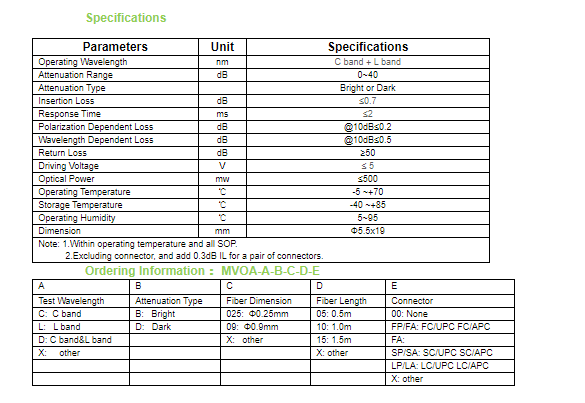 Specifications

| Parameters | Unit | Specifications |
|---|---|---|
| Operating Wavelength | nm | C band + L band |
| Attenuation Range | dB | 0~40 |
| Attenuation Type | | Bright or Dark |
| Insertion Loss | dB | ≤0.7 |
| Response Time | ms | ≤2 |
| Polarization Dependent Loss | dB | @10dB≤0.2 |
| Wavelength Dependent Loss | dB | @10dB≤0.5 |
| Return Loss | dB | ≥50 |
| Driving Voltage | V | ≤ 5 |
| Optical Power | mw | ≤500 |
| Operating Temperature | ℃ | -5 ~+70 |
| Storage Temperature | ℃ | -40 ~+85 |
| Operating Humidity | ℃ | 5~95 |
| Dimension | mm | Φ5.5x19 |

Note: 1.Within operating temperature and all SOP.
2.Excluding connector, and add 0.3dB IL for a pair of connectors.

Ordering Information： MVOA-A-B-C-D-E

| A | B | C | D | E |
|---|---|---|---|---|
| Test Wavelength | Attenuation Type | Fiber Dimension | Fiber Length | Connector |
| C: C band | B: Bright | 025: Φ0.25mm | 05: 0.5m | 00: None |
| L: L band | D: Dark | 09: Φ0.9mm | 10: 1.0m | FP/FA: FC/UPC FC/APC |
| D: C band&L band | | X: other | 15: 1.5m | FA: |
| X: other | | | X: other | SP/SA: SC/UPC SC/APC |
| | | | | LP/LA: LC/UPC LC/APC |
| | | | | X: other |